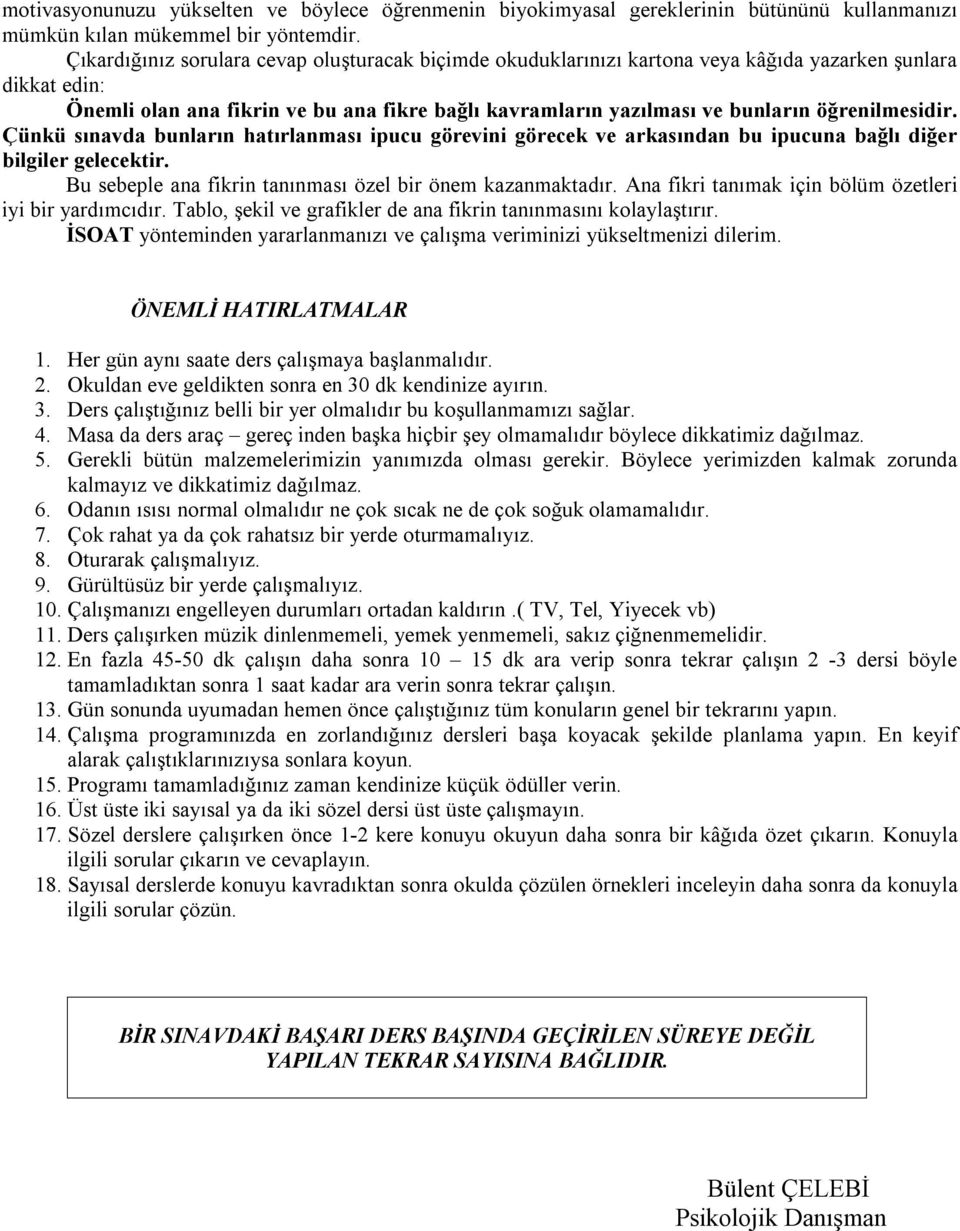 motivasyonunuzu yükselten ve böylece öğrenmenin biyokimyasal gereklerinin bütününü kullanmanızı mümkün kılan mükemmel bir yöntemdir.

Çıkardığınız sorulara cevap oluşturacak biçimde okuduklarınızı kartona veya kâğıda yazarken şunlara dikkat edin:

Önemli olan ana fikrin ve bu ana fikre bağlı kavramların yazılması ve bunların öğrenilmesidir. Çünkü sınavda bunların hatırlanması ipucu görevini görecek ve arkasından bu ipucuna bağlı diğer bilgiler gelecektir.

Bu sebeple ana fikrin tanınması özel bir önem kazanmaktadır. Ana fikri tanımak için bölüm özetleri iyi bir yardımcıdır. Tablo, şekil ve grafikler de ana fikrin tanınmasını kolaylaştırır.

İSOAT yönteminden yararlanmanızı ve çalışma veriminizi yükseltmenizi dilerim.

ÖNEMLİ HATIRLATMALAR

1. Her gün aynı saate ders çalışmaya başlanmalıdır.
2. Okuldan eve geldikten sonra en 30 dk kendinize ayırın.
3. Ders çalıştığınız belli bir yer olmalıdır bu koşullanmamızı sağlar.
4. Masa da ders araç – gereç inden başka hiçbir şey olmamalıdır böylece dikkatimiz dağılmaz.
5. Gerekli bütün malzemelerimizin yanımızda olması gerekir. Böylece yerimizden kalmak zorunda kalmayız ve dikkatimiz dağılmaz.
6. Odanın ısısı normal olmalıdır ne çok sıcak ne de çok soğuk olamamalıdır.
7. Çok rahat ya da çok rahatsız bir yerde oturmamalıyız.
8. Oturarak çalışmalıyız.
9. Gürültüsüz bir yerde çalışmalıyız.
10. Çalışmanızı engelleyen durumları ortadan kaldırın .( TV, Tel, Yiyecek vb)
11. Ders çalışırken müzik dinlenmemeli, yemek yenmemeli, sakız çiğnenmemelidir.
12. En fazla 45-50 dk çalışın daha sonra 10 – 15 dk ara verip sonra tekrar çalışın 2 -3 dersi böyle tamamladıktan sonra 1 saat kadar ara verin sonra tekrar çalışın.
13. Gün sonunda uyumadan hemen önce çalıştığınız tüm konuların genel bir tekrarını yapın.
14. Çalışma programınızda en zorlandığınız dersleri başa koyacak şekilde planlama yapın. En keyif alarak çalıştıklarınızıysa sonlara koyun.
15. Programı tamamladığınız zaman kendinize küçük ödüller verin.
16. Üst üste iki sayısal ya da iki sözel dersi üst üste çalışmayın.
17. Sözel derslere çalışırken önce 1-2 kere konuyu okuyun daha sonra bir kâğıda özet çıkarın. Konuyla ilgili sorular çıkarın ve cevaplayın.
18. Sayısal derslerde konuyu kavradıktan sonra okulda çözülen örnekleri inceleyin daha sonra da konuyla ilgili sorular çözün.

BİR SINAVDAKİ BAŞARI DERS BAŞINDA GEÇİRİLEN SÜREYE DEĞİL YAPILAN TEKRAR SAYISINA BAĞLIDIR.

Bülent ÇELEBİ
Psikolojik Danışman